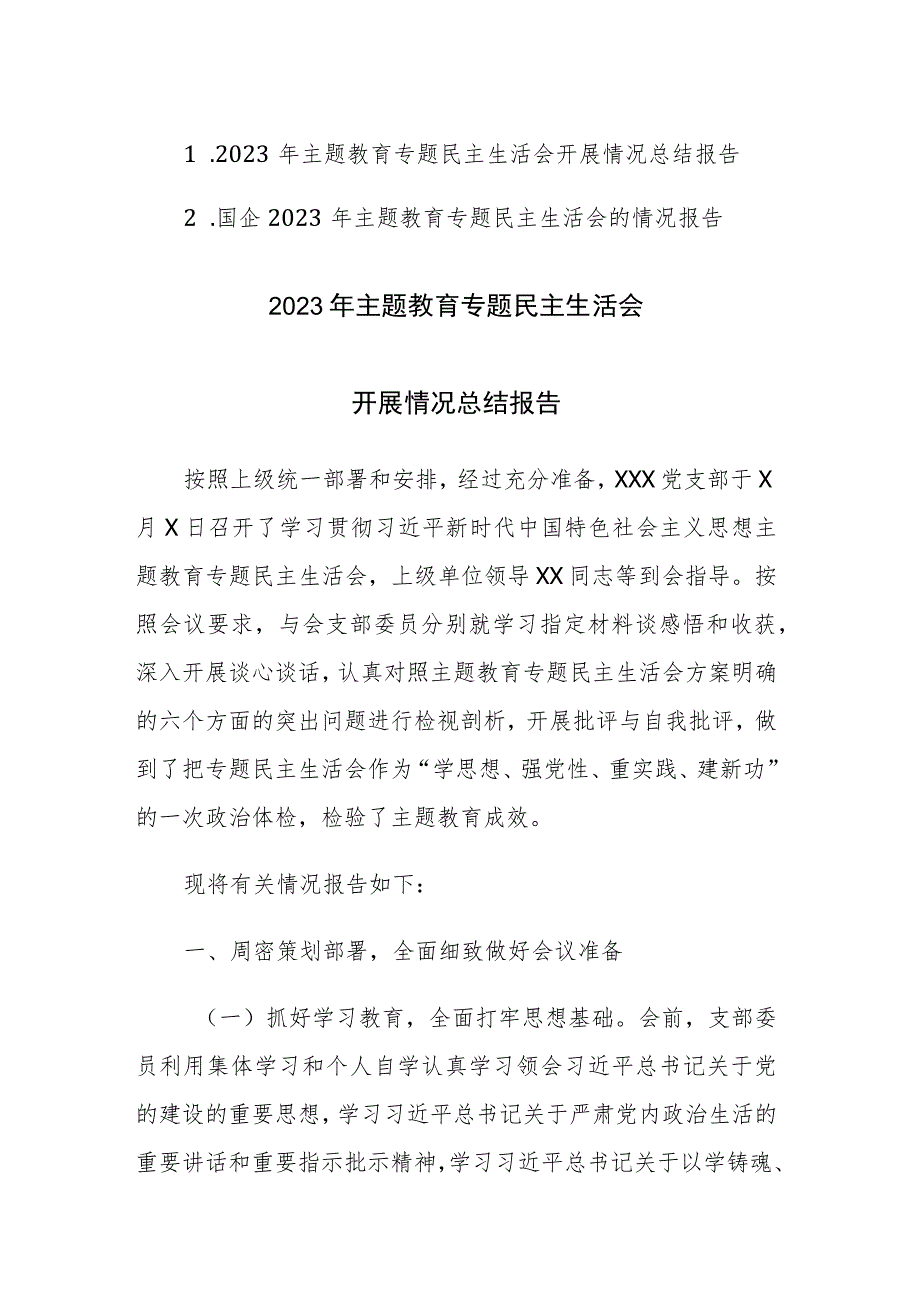 1 .2023 年主题教育专题民主生活会开展情况总结报告

2 .国企 2023 年主题教育专题民主生活会的情况报告

2023 年主题教育专题民主生活会

开展情况总结报告

按照上级统一部署和安排，经过充分准备，XXX 党支部于 X 月 X 日召开了学习贯彻习近平新时代中国特色社会主义思想主题教育专题民主生活会，上级单位领导 XX 同志等到会指导。按照会议要求，与会支部委员分别就学习指定材料谈感悟和收获，深入开展谈心谈话，认真对照主题教育专题民主生活会方案明确的六个方面的突出问题进行检视剖析，开展批评与自我批评，做到了把专题民主生活会作为“学思想、强党性、重实践、建新功”的一次政治体检，检验了主题教育成效。

现将有关情况报告如下：

一、周密策划部署，全面细致做好会议准备

（一）抓好学习教育，全面打牢思想基础。会前，支部委员利用集体学习和个人自学认真学习领会习近平总书记关于党的建设的重要思想，学习习近平总书记关于严肃党内政治生活的重要讲话和重要指示批示精神，学习习近平总书记关于以学铸魂、